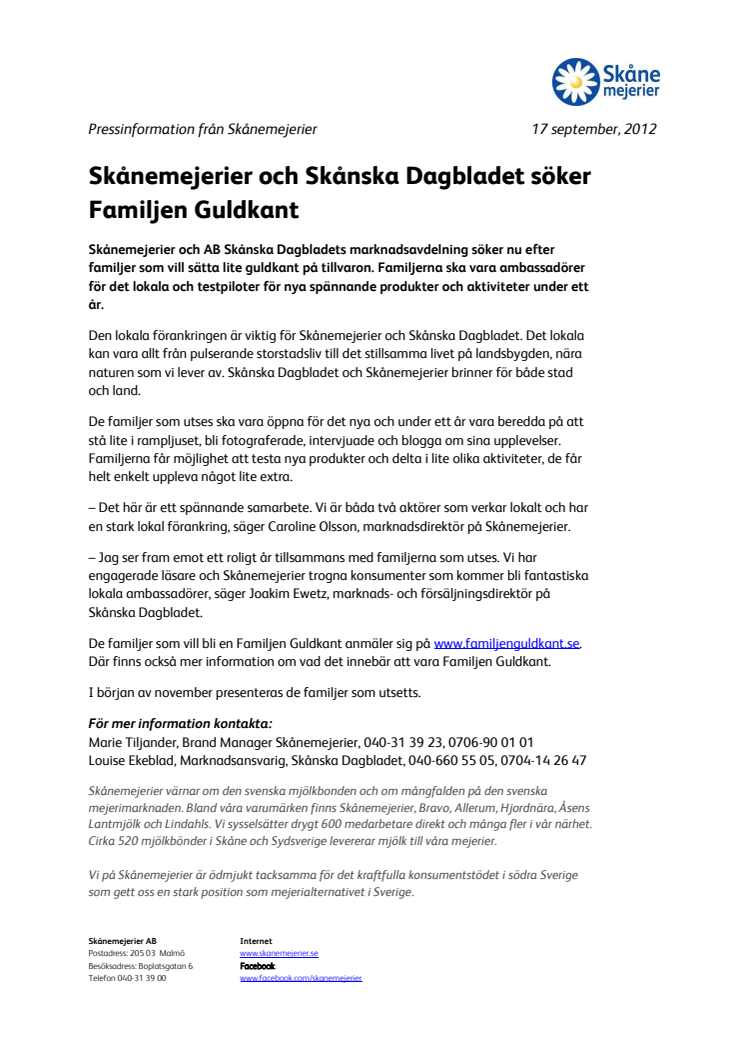 Skåne mejerier

Pressinformation från Skånemejerier

17 september, 2012

Skånemejerier och Skånska Dagbladet söker Familjen Guldkant

Skånemejerier och AB Skånska Dagbladets marknadsavdelning söker nu efter familjer som vill sätta lite guldkant på tillvaron. Familjerna ska vara ambassadörer för det lokala och testpiloter för nya spännande produkter och aktiviteter under ett år.

Den lokala förankringen är viktig för Skånemejerier och Skånska Dagbladet. Det lokala kan vara allt från pulserande storstadsliv till det stillsamma livet på landsbygden, nära naturen som vi lever av. Skånska Dagbladet och Skånemejerier brinner för både stad och land.

De familjer som utses ska vara öppna för det nya och under ett år vara beredda på att stå lite i rampljuset, bli fotograferade, intervjuade och blogga om sina upplevelser. Familjerna får möjlighet att testa nya produkter och delta i lite olika aktiviteter, de får helt enkelt uppleva något lite extra.

– Det här är ett spännande samarbete. Vi är båda två aktörer som verkar lokalt och har en stark lokal förankring, säger Caroline Olsson, marknadsdirektör på Skånemejerier.

– Jag ser fram emot ett roligt år tillsammans med familjerna som utses. Vi har engagerade läsare och Skånemejerier trogna konsumenter som kommer bli fantastiska lokala ambassadörer, säger Joakim Ewetz, marknads- och försäljningsdirektör på Skånska Dagbladet.

De familjer som vill bli en Familjen Guldkant anmäler sig på www.familjenguldkant.se. Där finns också mer information om vad det innebär att vara Familjen Guldkant.

I början av november presenteras de familjer som utsetts.

För mer information kontakta:
Marie Tiljander, Brand Manager Skånemejerier, 040-31 39 23, 0706-90 01 01
Louise Ekeblad, Marknadsansvarig, Skånska Dagbladet, 040-660 55 05, 0704-14 26 47

Skånemejerier värnar om den svenska mjölkbonden och om mångfalden på den svenska mejerimarknaden. Bland våra varumärken finns Skånemejerier, Bravo, Allerum, Hjordnära, Åsens Lantmjölk och Lindahls. Vi sysselsätter drygt 600 medarbetare direkt och många fler i vår närhet. Cirka 520 mjölkbönder i Skåne och Sydsverige levererar mjölk till våra mejerier.

Vi på Skånemejerier är ödmjukt tacksamma för det kraftfulla konsumentstödet i södra Sverige som gett oss en stark position som mejerialternativet i Sverige.

Skånemejerier AB
Postadress: 205 03 Malmö
Besöksadress: Boplatsgatan 6
Telefon 040-31 39 00

Internet
www.skanemejerier.se
Facebook
www.facebook.com/skanemejerier